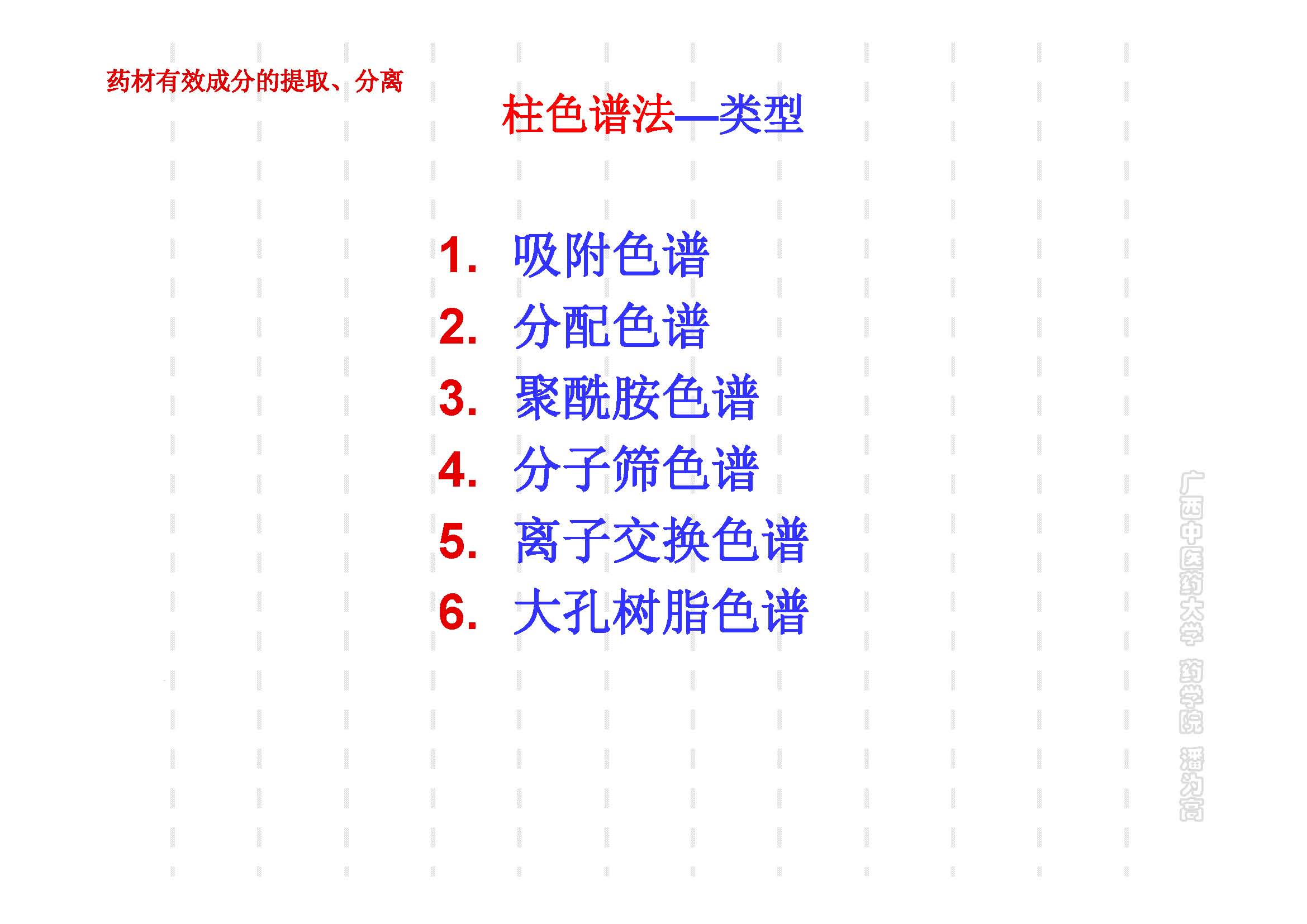 药材有效成分的提取、分离

柱色谱法—类型

1. 吸附色谱
2. 分配色谱
3. 聚酰胺色谱
4. 分子筛色谱
5. 离子交换色谱
6. 大孔树脂色谱

广西中医药大学 药学院 潘为高